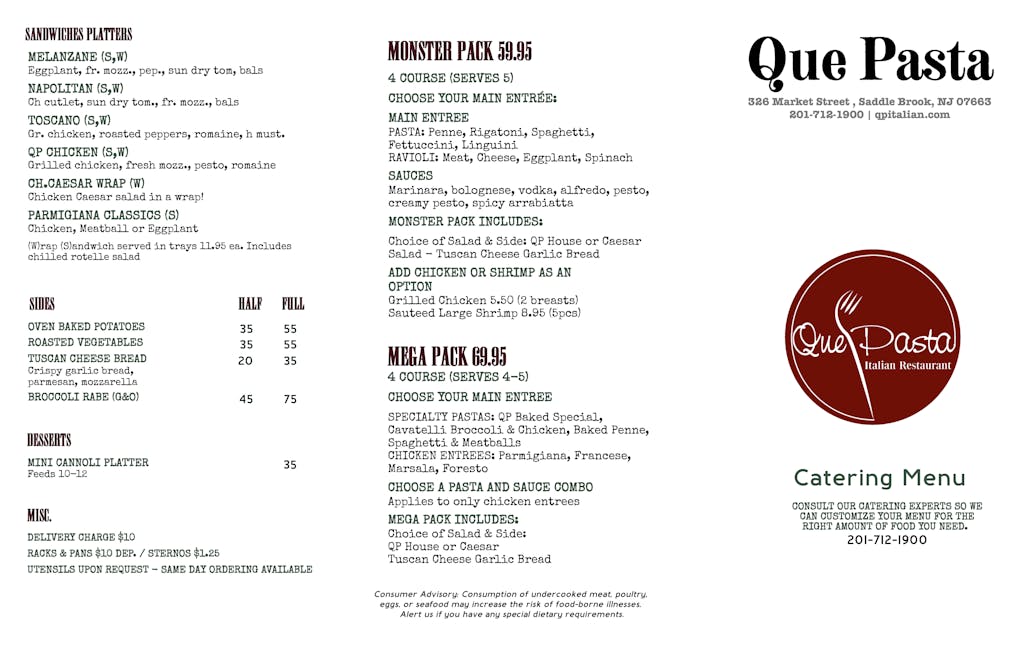 SANDWICHES PLATTERS

MELANZANE (S,W)
Eggplant, fr. mozz., pep., sun dry tom, bals

NAPOLITAN (S,W)
Ch cutlet, sun dry tom., fr. mozz., bals

TOSCANO (S,W)
Gr. chicken, roasted peppers, romaine, h must.

QP CHICKEN (S,W)
Grilled chicken, fresh mozz., pesto, romaine

CH.CAESAR WRAP (W)
Chicken Caesar salad in a wrap!

PARMIGIANA CLASSICS (S)
Chicken, Meatball or Eggplant

(W)rap (S)andwich served in trays 11.95 ea. Includes chilled rotelle salad

| SIDES | HALF | FULL |
|---|---|---|
| OVEN BAKED POTATOES | 35 | 55 |
| ROASTED VEGETABLES | 35 | 55 |
| TUSCAN CHEESE BREAD Crispy garlic bread, parmesan, mozzarella | 20 | 35 |
| BROCCOLI RABE (G&O) | 45 | 75 |

DESSERTS

MINI CANNOLI PLATTER 35
Feeds 10-12

MISC.

DELIVERY CHARGE $10
RACKS & PANS $10 DEP. / STERNOS $1.25
UTENSILS UPON REQUEST - SAME DAY ORDERING AVAILABLE

MONSTER PACK 59.95

4 COURSE (SERVES 5)

CHOOSE YOUR MAIN ENTRÉE:

MAIN ENTREE
PASTA: Penne, Rigatoni, Spaghetti, Fettuccini, Linguini
RAVIOLI: Meat, Cheese, Eggplant, Spinach

SAUCES
Marinara, bolognese, vodka, alfredo, pesto, creamy pesto, spicy arrabiatta

MONSTER PACK INCLUDES:

Choice of Salad & Side: QP House or Caesar Salad - Tuscan Cheese Garlic Bread

ADD CHICKEN OR SHRIMP AS AN OPTION
Grilled Chicken 5.50 (2 breasts)
Sauteed Large Shrimp 8.95 (5pcs)

MEGA PACK 69.95
4 COURSE (SERVES 4-5)

CHOOSE YOUR MAIN ENTREE

SPECIALTY PASTAS: QP Baked Special, Cavatelli Broccoli & Chicken, Baked Penne, Spaghetti & Meatballs
CHICKEN ENTREES: Parmigiana, Francese, Marsala, Foresto

CHOOSE A PASTA AND SAUCE COMBO
Applies to only chicken entrees

MEGA PACK INCLUDES:
Choice of Salad & Side:
QP House or Caesar
Tuscan Cheese Garlic Bread

Consumer Advisory: Consumption of undercooked meat, poultry, eggs, or seafood may increase the risk of food-borne illnesses. Alert us if you have any special dietary requirements.

Que Pasta

326 Market Street , Saddle Brook, NJ 07663
201-712-1900 | qpitalian.com

Que Pasta
Italian Restaurant

Catering Menu

CONSULT OUR CATERING EXPERTS SO WE CAN CUSTOMIZE YOUR MENU FOR THE RIGHT AMOUNT OF FOOD YOU NEED.
201-712-1900